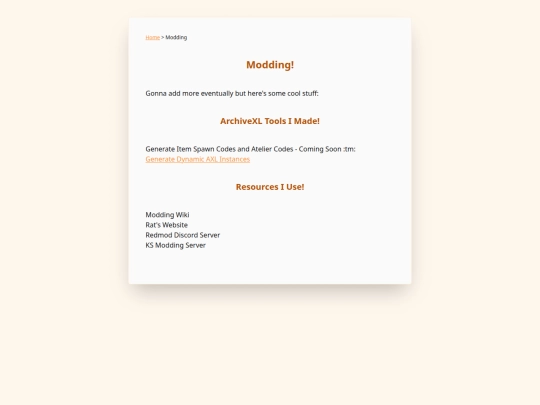 Home > Modding

Modding!

Gonna add more eventually but here's some cool stuff:

ArchiveXL Tools I Made!

Generate Item Spawn Codes and Atelier Codes - Coming Soon :tm:
Generate Dynamic AXL Instances

Resources I Use!

Modding Wiki
Rat's Website
Redmod Discord Server
KS Modding Server